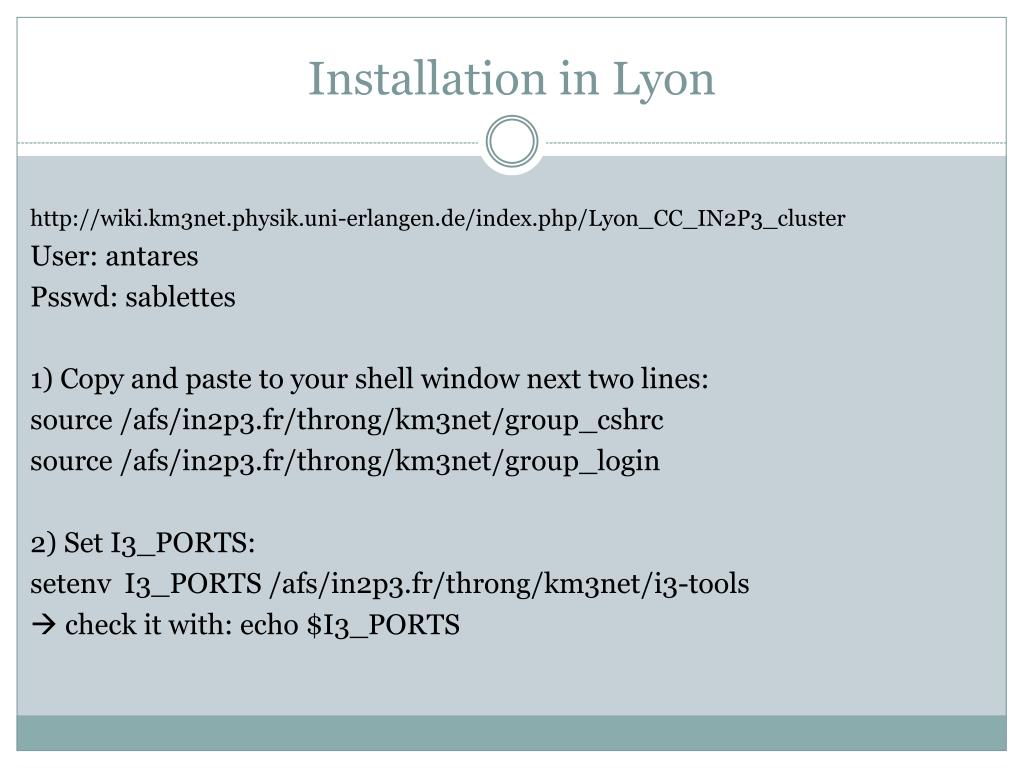 Installation in Lyon

http://wiki.km3net.physik.uni-erlangen.de/index.php/Lyon_CC_IN2P3_cluster
User: antares
Psswd: sablettes

1) Copy and paste to your shell window next two lines:
source /afs/in2p3.fr/throng/km3net/group_cshrc
source /afs/in2p3.fr/throng/km3net/group_login

2) Set I3_PORTS:
setenv I3_PORTS /afs/in2p3.fr/throng/km3net/i3-tools
→ check it with: echo $I3_PORTS